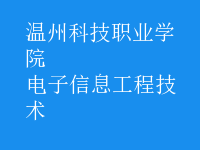 温州科技职业学院
电子信息工程技术